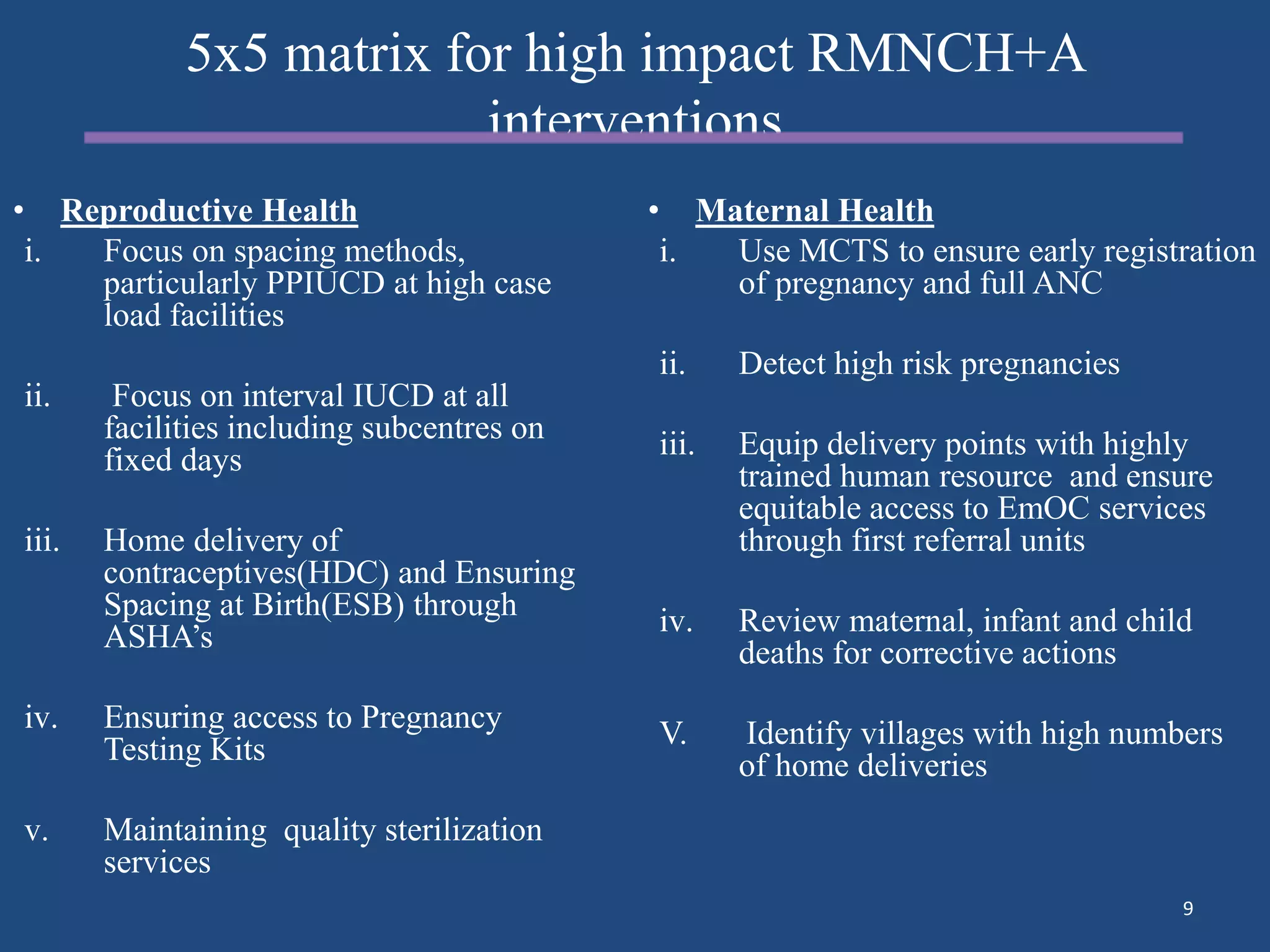 5x5 matrix for high impact RMNCH+A interventions

• Reproductive Health

i. Focus on spacing methods, particularly PPIUCD at high case load facilities

ii. Focus on interval IUCD at all facilities including subcentres on fixed days

iii. Home delivery of contraceptives(HDC) and Ensuring Spacing at Birth(ESB) through ASHA's

iv. Ensuring access to Pregnancy Testing Kits

v. Maintaining quality sterilization services

• Maternal Health

i. Use MCTS to ensure early registration of pregnancy and full ANC

ii. Detect high risk pregnancies

iii. Equip delivery points with highly trained human resource and ensure equitable access to EmOC services through first referral units

iv. Review maternal, infant and child deaths for corrective actions

V. Identify villages with high numbers of home deliveries

9